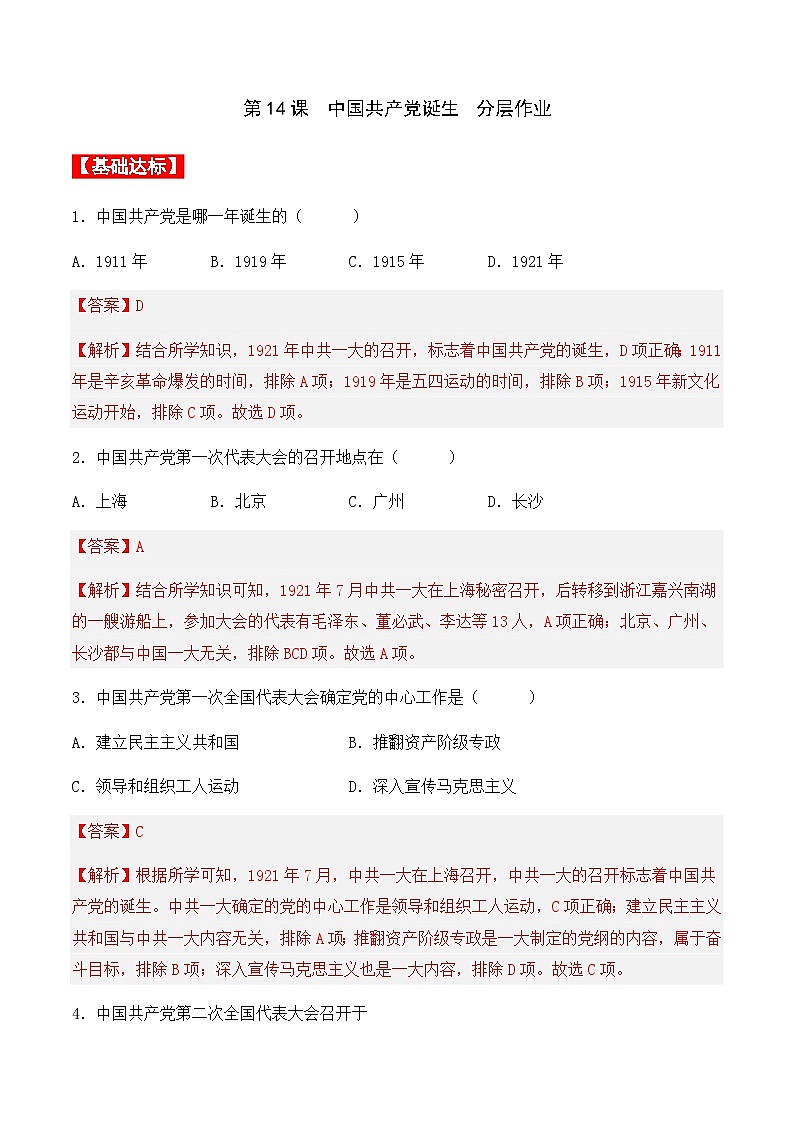 第14课　中国共产党诞生　分层作业

【基础达标】

1. 中国共产党是哪一年诞生的（　　）

A. 1911年　　B. 1919年　　C. 1915年　　D. 1921年

【答案】D

【解析】结合所学知识，1921年中共一大的召开，标志着中国共产党的诞生，D项正确；1911年是辛亥革命爆发的时间，排除A项；1919年是五四运动的时间，排除B项；1915年新文化运动开始，排除C项。故选D项。

2. 中国共产党第一次代表大会的召开地点在（　　）

A. 上海　　B. 北京　　C. 广州　　D. 长沙

【答案】A

【解析】结合所学知识可知，1921年7月中共一大在上海秘密召开，后转移到浙江嘉兴南湖的一艘游船上，参加大会的代表有毛泽东、董必武、李达等13人，A项正确；北京、广州、长沙都与中国一大无关，排除BCD项。故选A项。

3. 中国共产党第一次全国代表大会确定党的中心工作是（　　）

A. 建立民主主义共和国　　B. 推翻资产阶级专政

C. 领导和组织工人运动　　D. 深入宣传马克思主义

【答案】C

【解析】根据所学可知，1921年7月，中共一大在上海召开，中共一大的召开标志着中国共产党的诞生。中共一大确定的党的中心工作是领导和组织工人运动，C项正确；建立民主主义共和国与中共一大内容无关，排除A项；推翻资产阶级专政是一大制定的党纲的内容，属于奋斗目标，排除B项；深入宣传马克思主义也是一大内容，排除D项。故选C项。

4. 中国共产党第二次全国代表大会召开于